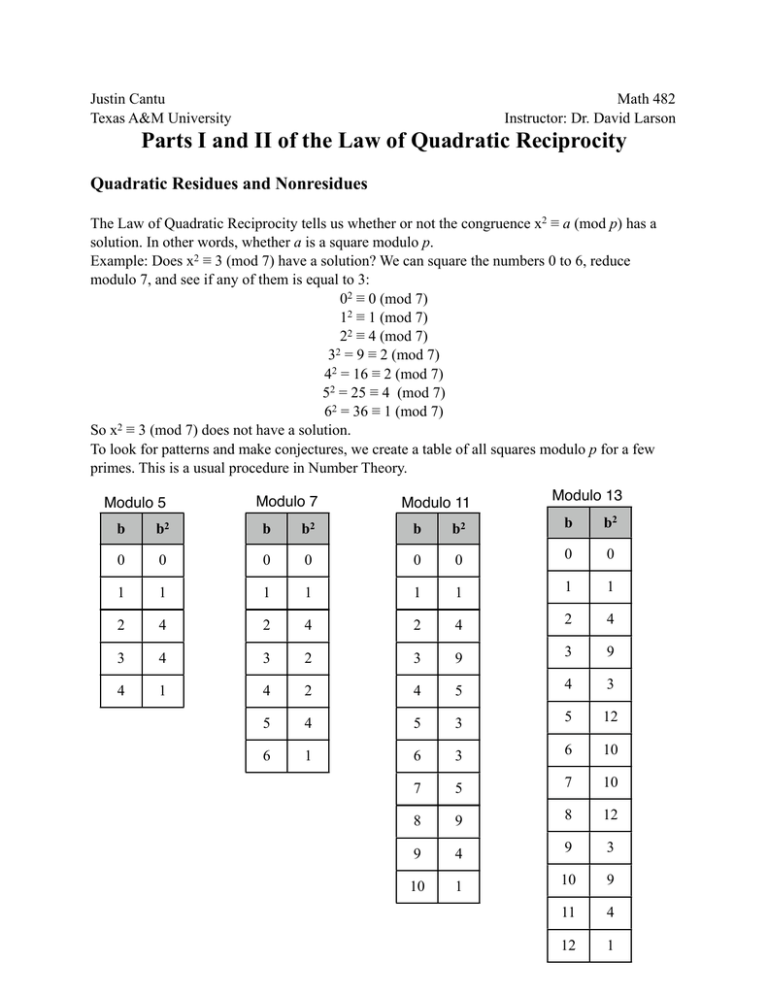 Justin Cantu
Texas A&M University

Math 482
Instructor: Dr. David Larson

Parts I and II of the Law of Quadratic Reciprocity

Quadratic Residues and Nonresidues

The Law of Quadratic Reciprocity tells us whether or not the congruence $x^2 \equiv a \pmod{p}$ has a solution. In other words, whether $a$ is a square modulo $p$.
Example: Does $x^2 \equiv 3 \pmod{7}$ have a solution? We can square the numbers 0 to 6, reduce modulo 7, and see if any of them is equal to 3:
$0^2 \equiv 0 \pmod{7}$
$1^2 \equiv 1 \pmod{7}$
$2^2 \equiv 4 \pmod{7}$
$3^2 = 9 \equiv 2 \pmod{7}$
$4^2 = 16 \equiv 2 \pmod{7}$
$5^2 = 25 \equiv 4 \pmod{7}$
$6^2 = 36 \equiv 1 \pmod{7}$
So $x^2 \equiv 3 \pmod{7}$ does not have a solution.
To look for patterns and make conjectures, we create a table of all squares modulo $p$ for a few primes. This is a usual procedure in Number Theory.

Modulo 5

| b | $b^2$ |
|---|---|
| 0 | 0 |
| 1 | 1 |
| 2 | 4 |
| 3 | 4 |
| 4 | 1 |

Modulo 7

| b | $b^2$ |
|---|---|
| 0 | 0 |
| 1 | 1 |
| 2 | 4 |
| 3 | 2 |
| 4 | 2 |
| 5 | 4 |
| 6 | 1 |

Modulo 11

| b | $b^2$ |
|---|---|
| 0 | 0 |
| 1 | 1 |
| 2 | 4 |
| 3 | 9 |
| 4 | 5 |
| 5 | 3 |
| 6 | 3 |
| 7 | 5 |
| 8 | 9 |
| 9 | 4 |
| 10 | 1 |

Modulo 13

| b | $b^2$ |
|---|---|
| 0 | 0 |
| 1 | 1 |
| 2 | 4 |
| 3 | 9 |
| 4 | 3 |
| 5 | 12 |
| 6 | 10 |
| 7 | 10 |
| 8 | 12 |
| 9 | 3 |
| 10 | 9 |
| 11 | 4 |
| 12 | 1 |